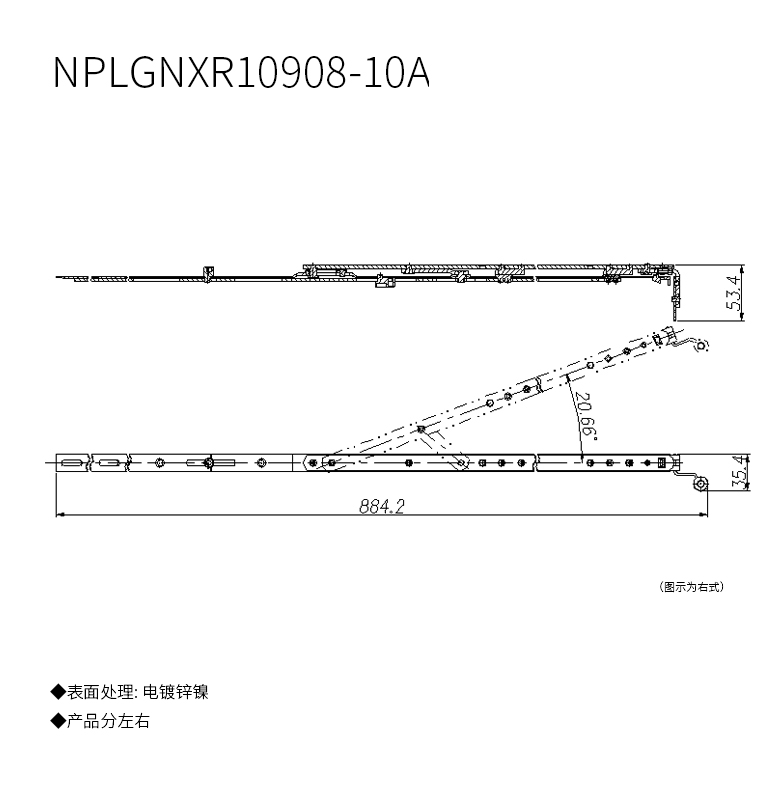 NPLGNXR10908-10A

53.4

20.66°

35.4

884.2

(图示为右式)

◆表面处理: 电镀锌镍

◆产品分左右